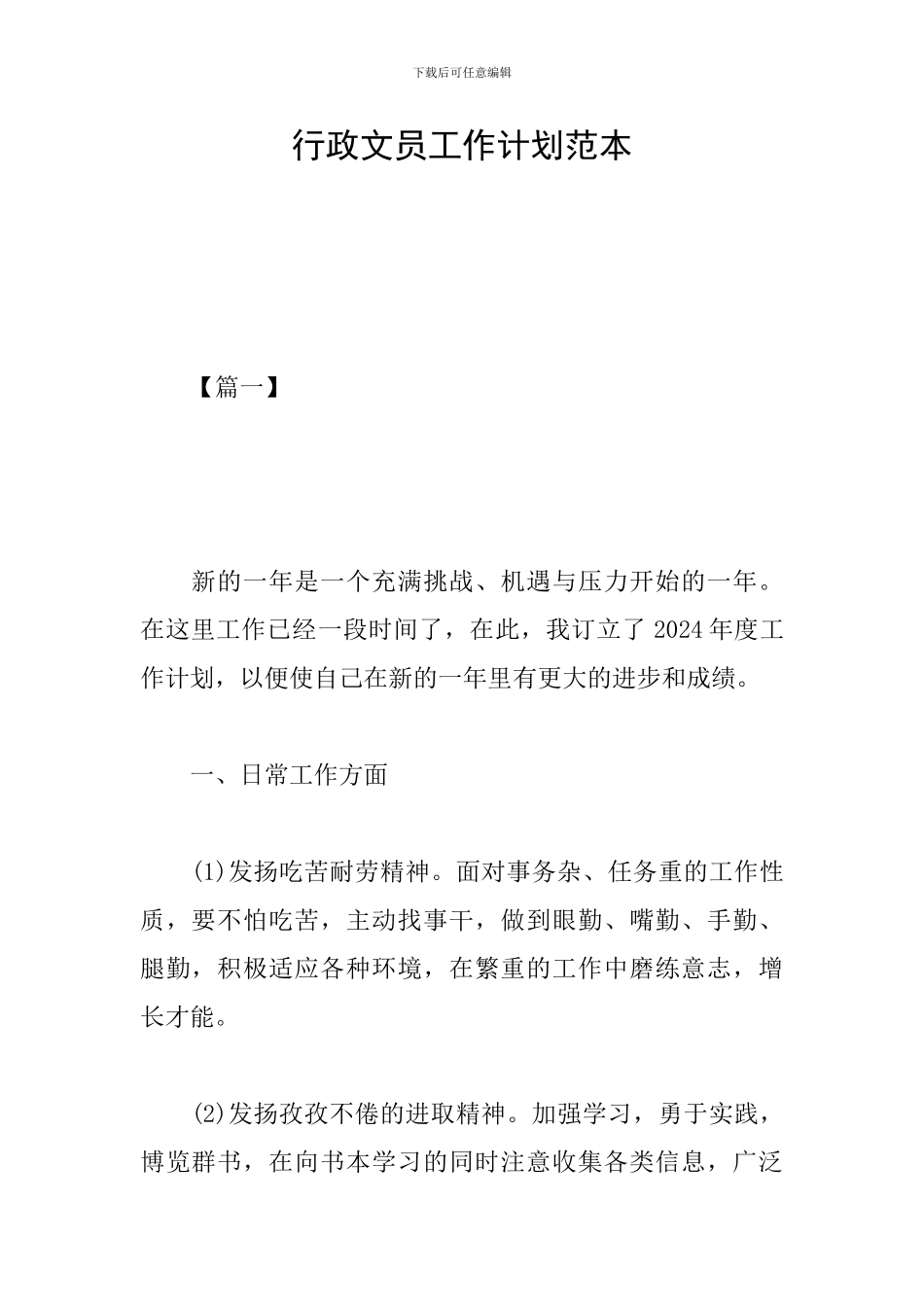 下载后可任意编辑

行政文员工作计划范本

【篇一】

新的一年是一个充满挑战、机遇与压力开始的一年。在这里工作已经一段时间了，在此，我订立了 2024 年度工作计划，以便使自己在新的一年里有更大的进步和成绩。

一、日常工作方面

(1)发扬吃苦耐劳精神。面对事务杂、任务重的工作性质，要不怕吃苦，主动找事干，做到眼勤、嘴勤、手勤、腿勤，积极适应各种环境，在繁重的工作中磨练意志，增长才能。

(2)发扬孜孜不倦的进取精神。加强学习，勇于实践，博览群书，在向书本学习的同时注意收集各类信息，广泛